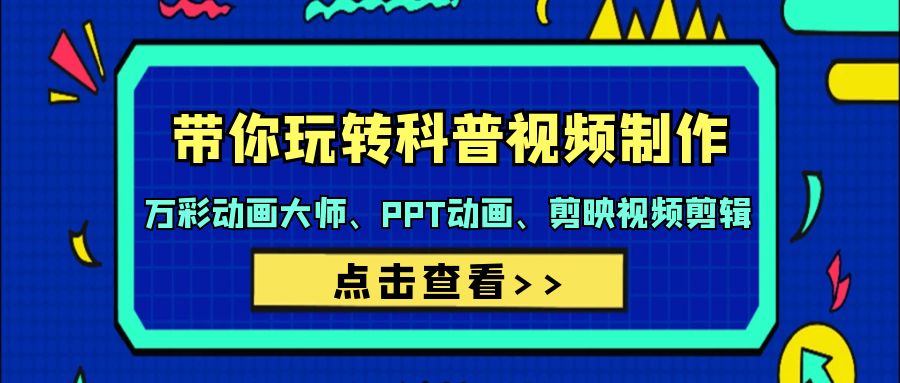 带你玩转科普视频制作

万彩动画大师、PPT动画、剪映视频剪辑

点击查看>>